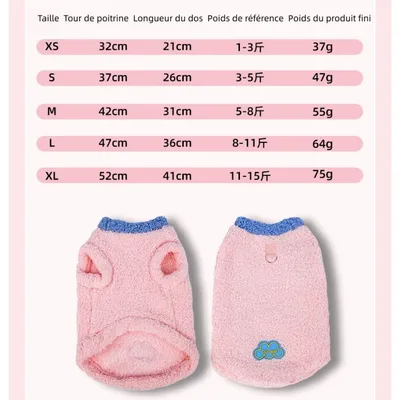 | Taille | Tour de poitrine | Longueur du dos | Poids de référence | Poids du produit fini |
|---|---|---|---|---|
| XS | 32cm | 21cm | 1-3斤 | 37g |
| S | 37cm | 26cm | 3-5斤 | 47g |
| M | 42cm | 31cm | 5-8斤 | 55g |
| L | 47cm | 36cm | 8-11斤 | 64g |
| XL | 52cm | 41cm | 11-15斤 | 75g |